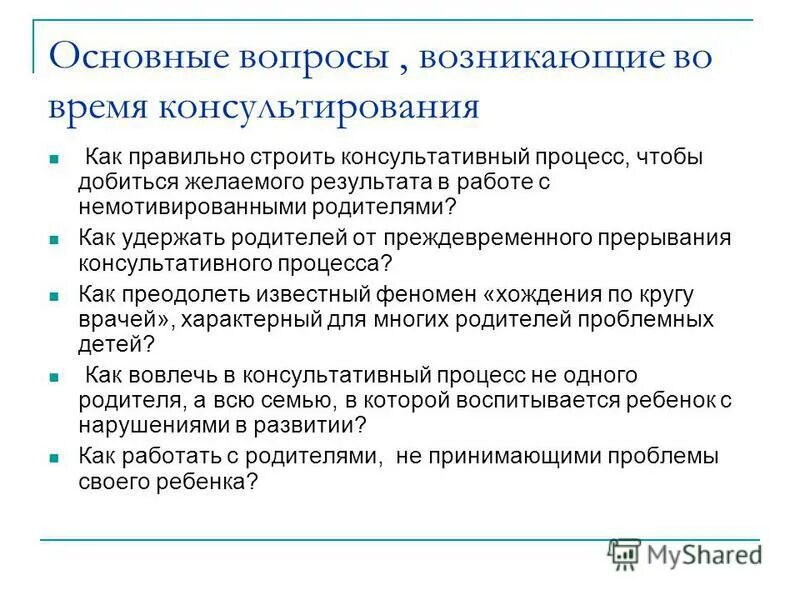 Основные вопросы , возникающие во время консультирования

- Как правильно строить консультативный процесс, чтобы добиться желаемого результата в работе с немотивированными родителями?
- Как удержать родителей от преждевременного прерывания консультативного процесса?
- Как преодолеть известный феномен «хождения по кругу врачей», характерный для многих родителей проблемных детей?
- Как вовлечь в консультативный процесс не одного родителя, а всю семью, в которой воспитывается ребенок с нарушениями в развитии?
- Как работать с родителями, не принимающими проблемы своего ребенка?

MyShared